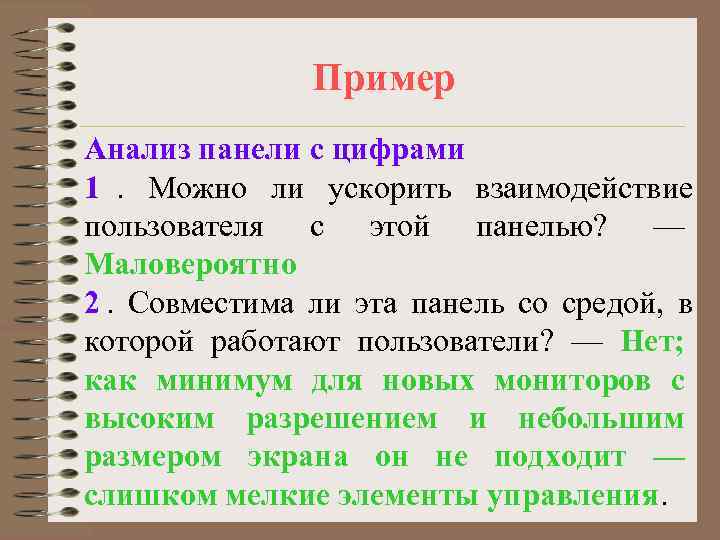 Пример

Анализ панели с цифрами

1 . Можно ли ускорить взаимодействие пользователя с этой панелью? — Маловероятно

2 . Совместима ли эта панель со средой, в которой работают пользователи? — Нет; как минимум для новых мониторов с высоким разрешением и небольшим размером экрана он не подходит — слишком мелкие элементы управления.